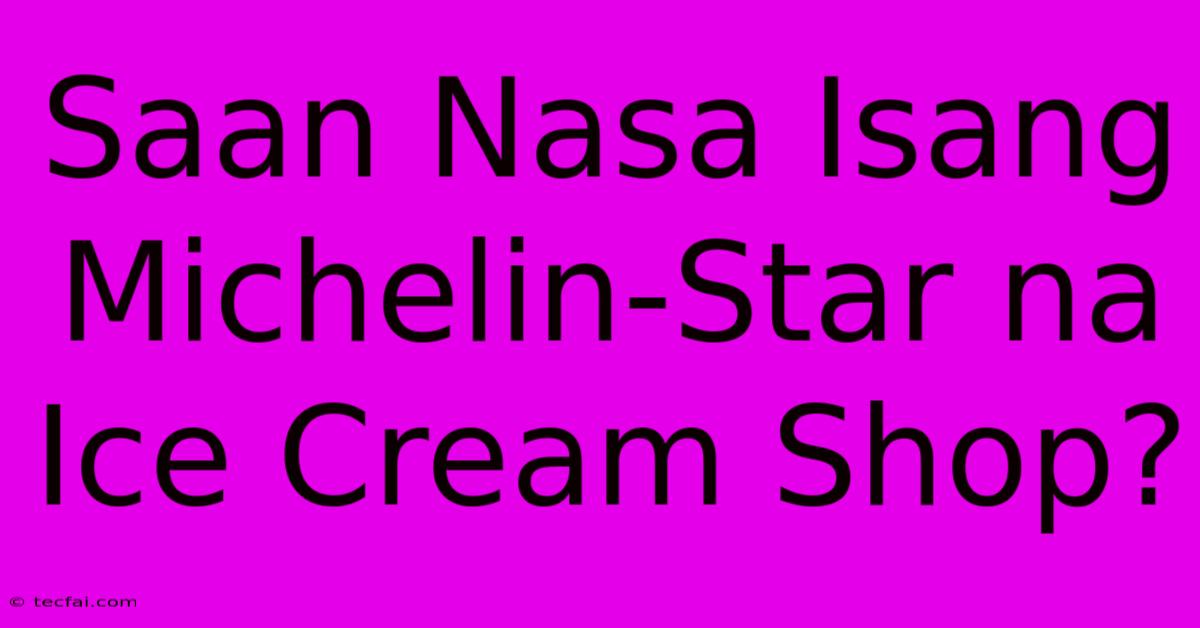 Saan Nasa Isang Michelin-Star na Ice Cream Shop?

© tecfai.com